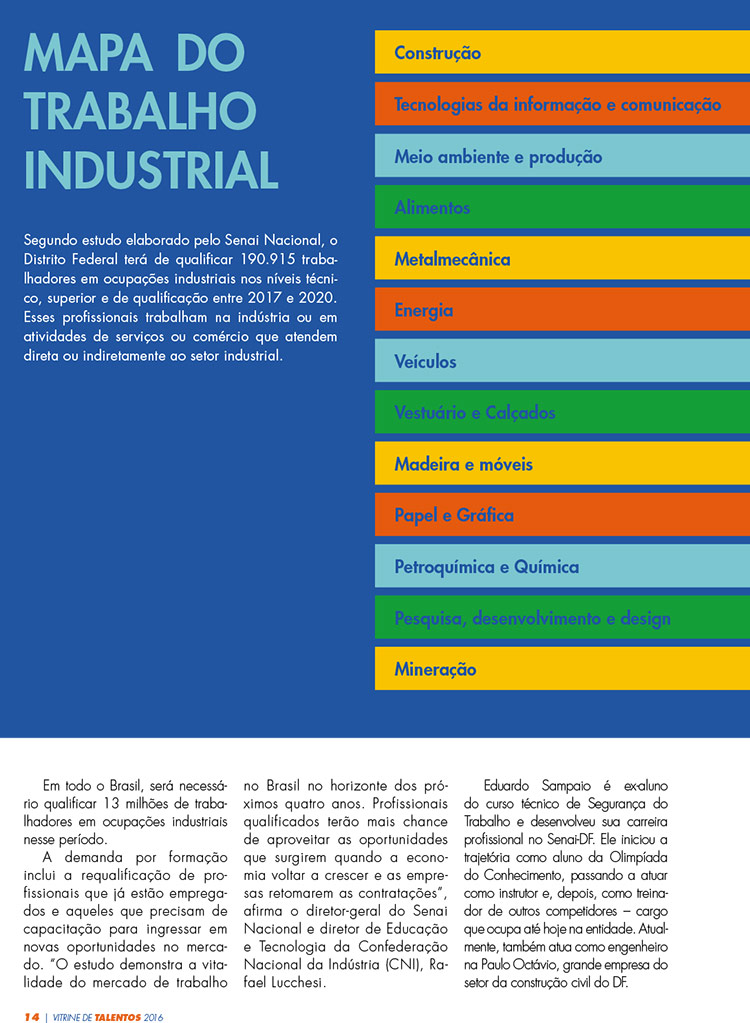 MAPA DO TRABALHO INDUSTRIAL

Segundo estudo elaborado pelo Senai Nacional, o Distrito Federal terá de qualificar 190.915 trabalhadores em ocupações industriais nos níveis técnico, superior e de qualificação entre 2017 e 2020. Esses profissionais trabalham na indústria ou em atividades de serviços ou comércio que atendem direta ou indiretamente ao setor industrial.

Construção

Tecnologias da informação e comunicação

Meio ambiente e produção

Alimentos

Metalmecânica

Energia

Veículos

Vestuário e Calçados

Madeira e móveis

Papel e Gráfica

Petroquímica e Química

Pesquisa, desenvolvimento e design

Mineração

Em todo o Brasil, será necessário qualificar 13 milhões de trabalhadores em ocupações industriais nesse período.

A demanda por formação inclui a requalificação de profissionais que já estão empregados e aqueles que precisam de capacitação para ingressar em novas oportunidades no mercado. "O estudo demonstra a vitalidade do mercado de trabalho no Brasil no horizonte dos próximos quatro anos. Profissionais qualificados terão mais chance de aproveitar as oportunidades que surgirem quando a economia voltar a crescer e as empresas retomarem as contratações", afirma o diretor-geral do Senai Nacional e diretor de Educação e Tecnologia da Confederação Nacional da Indústria (CNI), Rafael Lucchesi.

Eduardo Sampaio é ex-aluno do curso técnico de Segurança do Trabalho e desenvolveu sua carreira profissional no Senai-DF. Ele iniciou a trajetória como aluno da Olimpíada do Conhecimento, passando a atuar como instrutor e, depois, como treinador de outros competidores – cargo que ocupa até hoje na entidade. Atualmente, também atua como engenheiro na Paulo Octávio, grande empresa do setor da construção civil do DF.

14 | VITRINE DE TALENTOS 2016